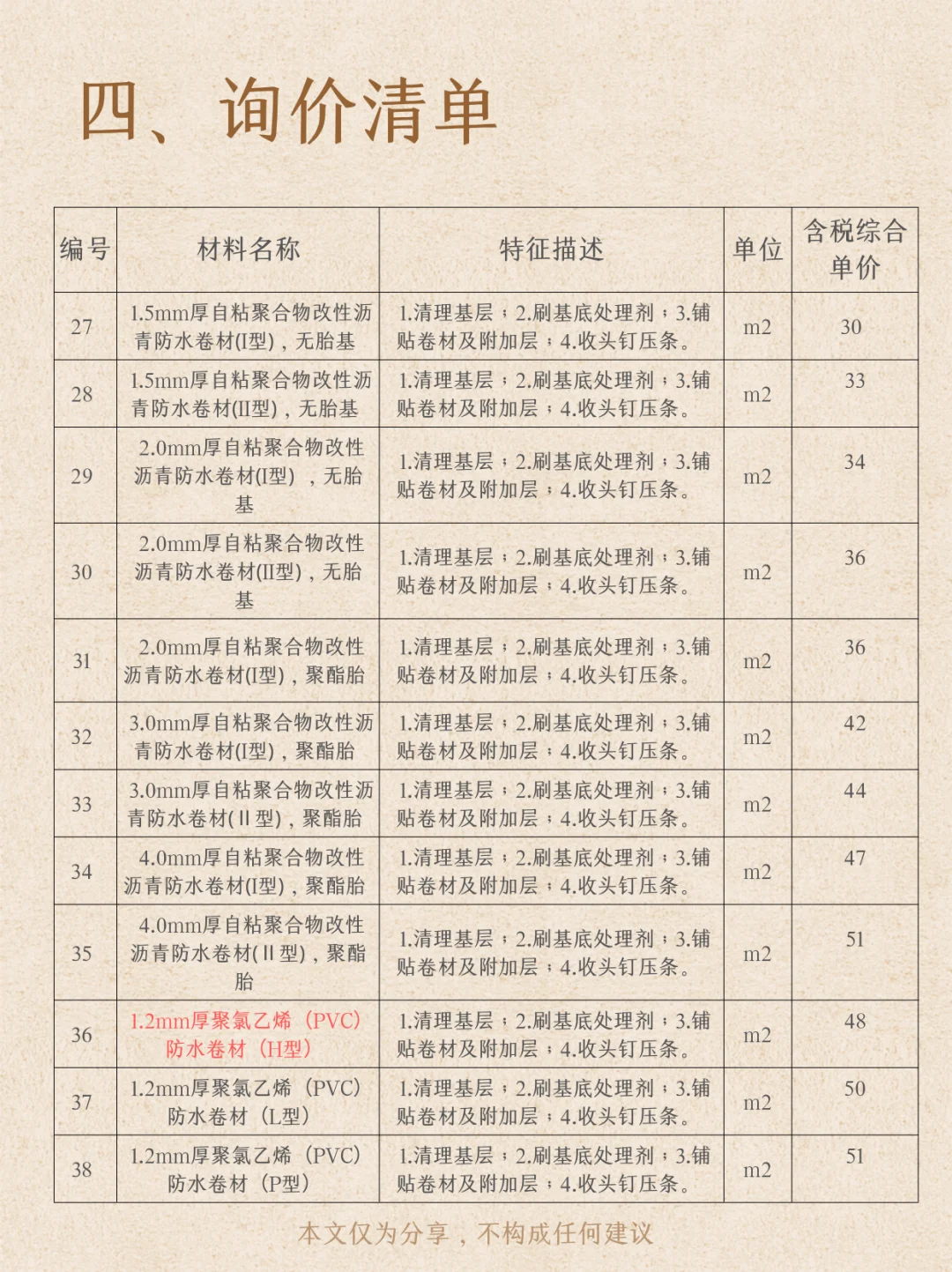 四、询价清单

| 编号 | 材料名称 | 特征描述 | 单位 | 含税综合单价 |
|---|---|---|---|---|
| 27 | 1.5mm厚自粘聚合物改性沥青防水卷材(I型)，无胎基 | 1.清理基层；2.刷基底处理剂；3.铺贴卷材及附加层；4.收头钉压条。 | m2 | 30 |
| 28 | 1.5mm厚自粘聚合物改性沥青防水卷材(II型)，无胎基 | 1.清理基层；2.刷基底处理剂；3.铺贴卷材及附加层；4.收头钉压条。 | m2 | 33 |
| 29 | 2.0mm厚自粘聚合物改性沥青防水卷材(I型)，无胎基 | 1.清理基层；2.刷基底处理剂；3.铺贴卷材及附加层；4.收头钉压条。 | m2 | 34 |
| 30 | 2.0mm厚自粘聚合物改性沥青防水卷材(II型)，无胎基 | 1.清理基层；2.刷基底处理剂；3.铺贴卷材及附加层；4.收头钉压条。 | m2 | 36 |
| 31 | 2.0mm厚自粘聚合物改性沥青防水卷材(I型)，聚酯胎 | 1.清理基层；2.刷基底处理剂；3.铺贴卷材及附加层；4.收头钉压条。 | m2 | 36 |
| 32 | 3.0mm厚自粘聚合物改性沥青防水卷材(I型)，聚酯胎 | 1.清理基层；2.刷基底处理剂；3.铺贴卷材及附加层；4.收头钉压条。 | m2 | 42 |
| 33 | 3.0mm厚自粘聚合物改性沥青防水卷材(Ⅱ型)，聚酯胎 | 1.清理基层；2.刷基底处理剂；3.铺贴卷材及附加层；4.收头钉压条。 | m2 | 44 |
| 34 | 4.0mm厚自粘聚合物改性沥青防水卷材(I型)，聚酯胎 | 1.清理基层；2.刷基底处理剂；3.铺贴卷材及附加层；4.收头钉压条。 | m2 | 47 |
| 35 | 4.0mm厚自粘聚合物改性沥青防水卷材(Ⅱ型)，聚酯胎 | 1.清理基层；2.刷基底处理剂；3.铺贴卷材及附加层；4.收头钉压条。 | m2 | 51 |
| 36 | 1.2mm厚聚氯乙烯（PVC）防水卷材（H型） | 1.清理基层；2.刷基底处理剂；3.铺贴卷材及附加层；4.收头钉压条。 | m2 | 48 |
| 37 | 1.2mm厚聚氯乙烯（PVC）防水卷材（L型） | 1.清理基层；2.刷基底处理剂；3.铺贴卷材及附加层；4.收头钉压条。 | m2 | 50 |
| 38 | 1.2mm厚聚氯乙烯（PVC）防水卷材（P型） | 1.清理基层；2.刷基底处理剂；3.铺贴卷材及附加层；4.收头钉压条。 | m2 | 51 |

本文仅为分享，不构成任何建议